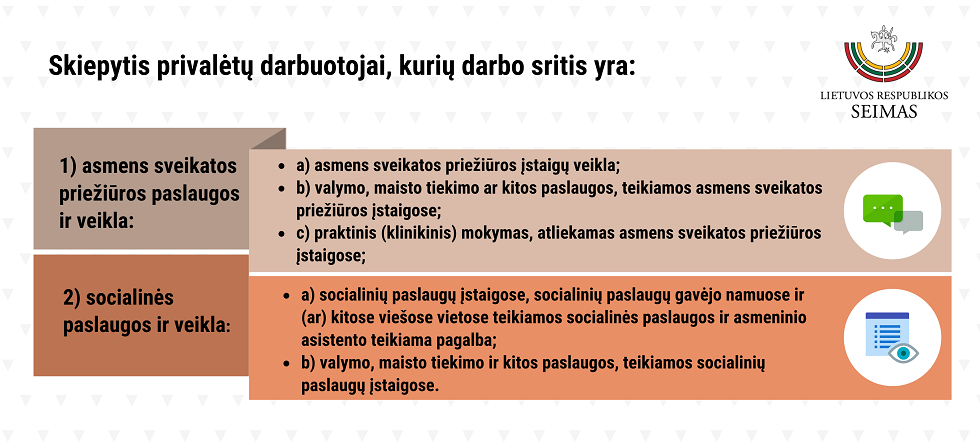 Skiepytis privalėtų darbuotojai, kurių darbo sritis yra:

LIETUVOS RESPUBLIKOS SEIMAS

1) asmens sveikatos priežiūros paslaugos ir veikla:

- a) asmens sveikatos priežiūros įstaigų veikla;
- b) valymo, maisto tiekimo ar kitos paslaugos, teikiamos asmens sveikatos priežiūros įstaigose;
- c) praktinis (klinikinis) mokymas, atliekamas asmens sveikatos priežiūros įstaigose;

2) socialinės paslaugos ir veikla:

- a) socialinių paslaugų įstaigose, socialinių paslaugų gavėjo namuose ir (ar) kitose viešose vietose teikiamos socialinės paslaugos ir asmeninio asistento teikiama pagalba;
- b) valymo, maisto tiekimo ir kitos paslaugos, teikiamos socialinių paslaugų įstaigose.